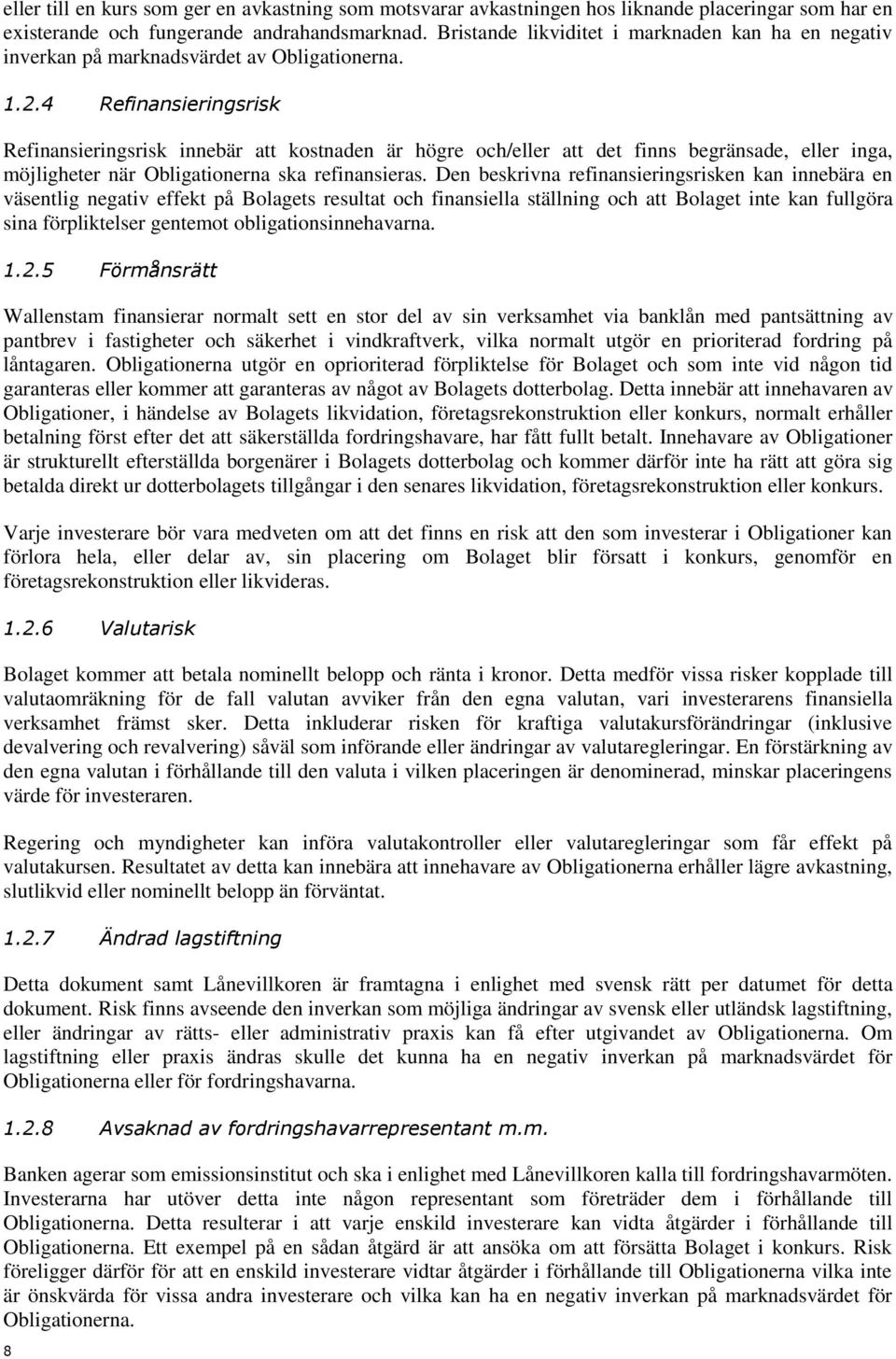 eller till en kurs som ger en avkastning som motsvarar avkastningen hos liknande placeringar som har en existerande och fungerande andrahandsmarknad. Bristande likviditet i marknaden kan ha en negativ inverkan på marknadsvärdet av Obligationerna.

1.2.4 Refinansieringsrisk

Refinansieringsrisk innebär att kostnaden är högre och/eller att det finns begränsade, eller inga, möjligheter när Obligationerna ska refinansieras. Den beskrivna refinansieringsrisken kan innebära en väsentlig negativ effekt på Bolagets resultat och finansiella ställning och att Bolaget inte kan fullgöra sina förpliktelser gentemot obligationsinnehavarna.

1.2.5 Förmånsrätt

Wallenstam finansierar normalt sett en stor del av sin verksamhet via banklån med pantsättning av pantbrev i fastigheter och säkerhet i vindkraftverk, vilka normalt utgör en prioriterad fordring på låntagaren. Obligationerna utgör en oprioriterad förpliktelse för Bolaget och som inte vid någon tid garanteras eller kommer att garanteras av något av Bolagets dotterbolag. Detta innebär att innehavaren av Obligationer, i händelse av Bolagets likvidation, företagsrekonstruktion eller konkurs, normalt erhåller betalning först efter det att säkerställda fordringshavare, har fått fullt betalt. Innehavare av Obligationer är strukturellt efterställda borgenärer i Bolagets dotterbolag och kommer därför inte ha rätt att göra sig betalda direkt ur dotterbolagets tillgångar i den senares likvidation, företagsrekonstruktion eller konkurs.

Varje investerare bör vara medveten om att det finns en risk att den som investerar i Obligationer kan förlora hela, eller delar av, sin placering om Bolaget blir försatt i konkurs, genomför en företagsrekonstruktion eller likvideras.

1.2.6 Valutarisk

Bolaget kommer att betala nominellt belopp och ränta i kronor. Detta medför vissa risker kopplade till valutaomräkning för de fall valutan avviker från den egna valutan, vari investerarens finansiella verksamhet främst sker. Detta inkluderar risken för kraftiga valutakursförändringar (inklusive devalvering och revalvering) såväl som införande eller ändringar av valutaregleringar. En förstärkning av den egna valutan i förhållande till den valuta i vilken placeringen är denominerad, minskar placeringens värde för investeraren.

Regering och myndigheter kan införa valutakontroller eller valutaregleringar som får effekt på valutakursen. Resultatet av detta kan innebära att innehavare av Obligationerna erhåller lägre avkastning, slutlikvid eller nominellt belopp än förväntat.

1.2.7 Ändrad lagstiftning

Detta dokument samt Lånevillkoren är framtagna i enlighet med svensk rätt per datumet för detta dokument. Risk finns avseende den inverkan som möjliga ändringar av svensk eller utländsk lagstiftning, eller ändringar av rätts- eller administrativ praxis kan få efter utgivandet av Obligationerna. Om lagstiftning eller praxis ändras skulle det kunna ha en negativ inverkan på marknadsvärdet för Obligationerna eller för fordringshavarna.

1.2.8 Avsaknad av fordringshavarrepresentant m.m.

Banken agerar som emissionsinstitut och ska i enlighet med Lånevillkoren kalla till fordringshavarmöten. Investerarna har utöver detta inte någon representant som företräder dem i förhållande till Obligationerna. Detta resulterar i att varje enskild investerare kan vidta åtgärder i förhållande till Obligationerna. Ett exempel på en sådan åtgärd är att ansöka om att försätta Bolaget i konkurs. Risk föreligger därför för att en enskild investerare vidtar åtgärder i förhållande till Obligationerna vilka inte är önskvärda för vissa andra investerare och vilka kan ha en negativ inverkan på marknadsvärdet för Obligationerna.

8